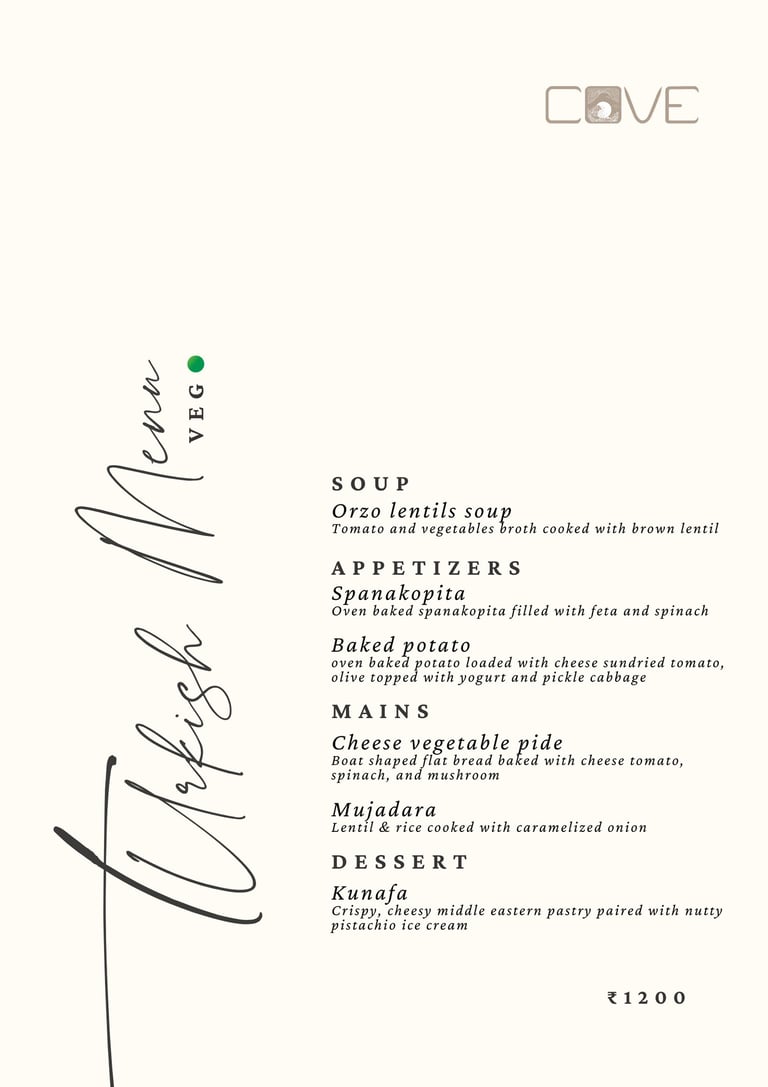 COVE

Turkish Menu
VEG

SOUP
Orzo lentils soup
Tomato and vegetables broth cooked with brown lentil

APPETIZERS
Spanakopita
Oven baked spanakopita filled with feta and spinach

Baked potato
oven baked potato loaded with cheese sundried tomato, olive topped with yogurt and pickle cabbage

MAINS
Cheese vegetable pide
Boat shaped flat bread baked with cheese tomato, spinach, and mushroom

Mujadara
Lentil & rice cooked with caramelized onion

DESSERT
Kunafa
Crispy, cheesy middle eastern pastry paired with nutty pistachio ice cream

₹1200